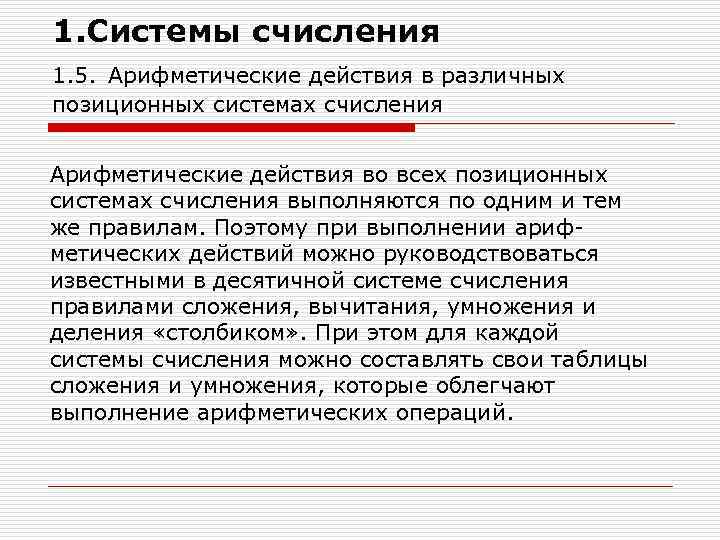 1.Системы счисления

1.5. Арифметические действия в различных позиционных системах счисления

Арифметические действия во всех позиционных системах счисления выполняются по одним и тем же правилам. Поэтому при выполнении арифметических действий можно руководствоваться известными в десятичной системе счисления правилами сложения, вычитания, умножения и деления «столбиком». При этом для каждой системы счисления можно составлять свои таблицы сложения и умножения, которые облегчают выполнение арифметических операций.